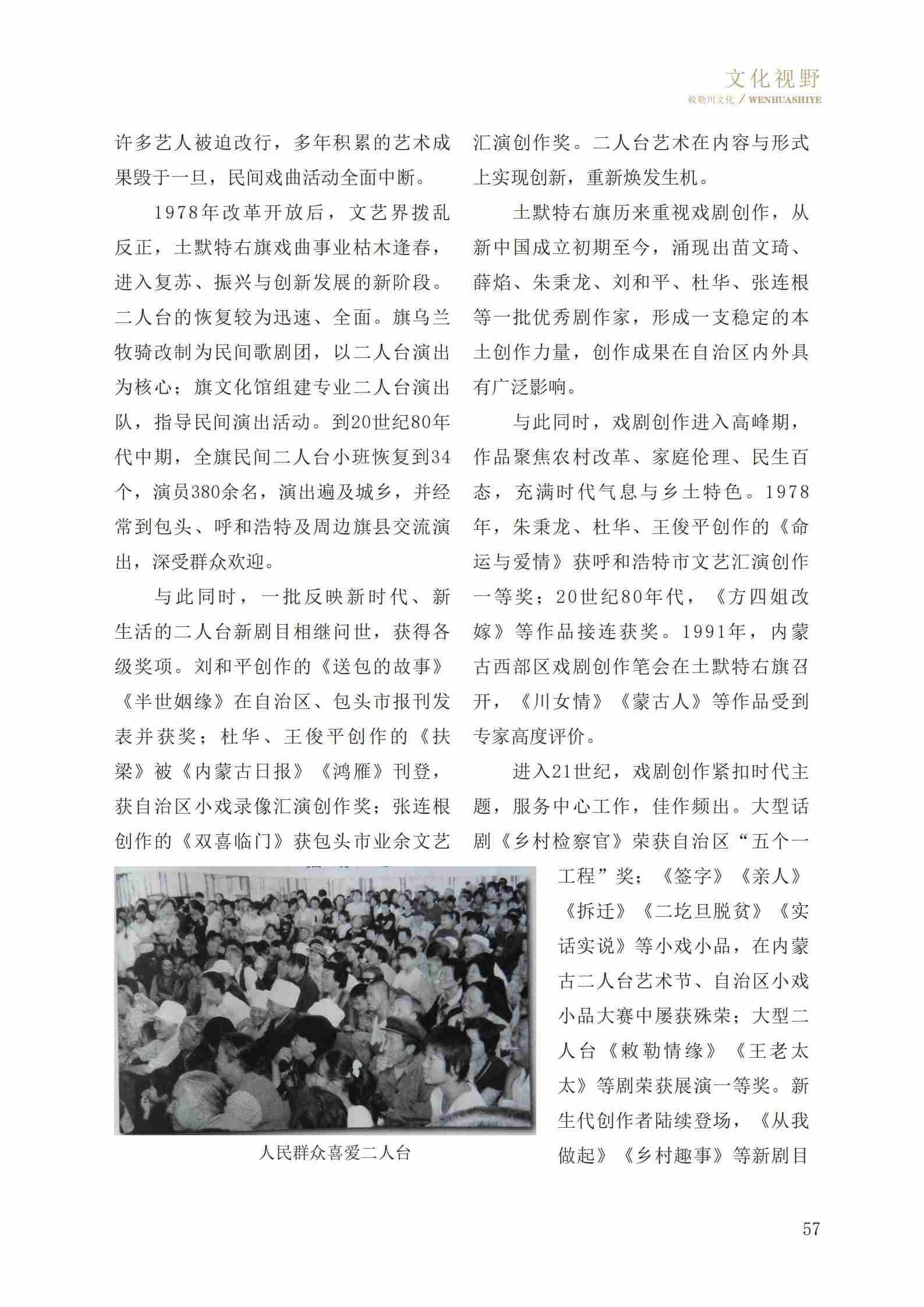 文化视野
敕勒川文化 / WENHUASHIYE

许多艺人被迫改行，多年积累的艺术成果毁于一旦，民间戏曲活动全面中断。

1978年改革开放后，文艺界拨乱反正，土默特右旗戏曲事业枯木逢春，进入复苏、振兴与创新发展的新阶段。二人台的恢复较为迅速、全面。旗乌兰牧骑改制为民间歌剧团，以二人台演出为核心；旗文化馆组建专业二人台演出队，指导民间演出活动。到20世纪80年代中期，全旗民间二人台小班恢复到34个，演员380余名，演出遍及城乡，并经常到包头、呼和浩特及周边旗县交流演出，深受群众欢迎。

与此同时，一批反映新时代、新生活的二人台新剧目相继问世，获得各级奖项。刘和平创作的《送包的故事》《半世姻缘》在自治区、包头市报刊发表并获奖；杜华、王俊平创作的《扶梁》被《内蒙古日报》《鸿雁》刊登，获自治区小戏录像汇演创作奖；张连根创作的《双喜临门》获包头市业余文艺汇演创作奖。二人台艺术在内容与形式上实现创新，重新焕发生机。

土默特右旗历来重视戏剧创作，从新中国成立初期至今，涌现出苗文琦、薛焰、朱秉龙、刘和平、杜华、张连根等一批优秀剧作家，形成一支稳定的本土创作力量，创作成果在自治区内外具有广泛影响。

与此同时，戏剧创作进入高峰期，作品聚焦农村改革、家庭伦理、民生百态，充满时代气息与乡土特色。1978年，朱秉龙、杜华、王俊平创作的《命运与爱情》获呼和浩特市文艺汇演创作一等奖；20世纪80年代，《方四姐改嫁》等作品接连获奖。1991年，内蒙古西部区戏剧创作笔会在土默特右旗召开，《川女情》《蒙古人》等作品受到专家高度评价。

进入21世纪，戏剧创作紧扣时代主题，服务中心工作，佳作频出。大型话剧《乡村检察官》荣获自治区“五个一工程”奖；《签字》《亲人》《拆迁》《二圪旦脱贫》《实话实说》等小戏小品，在内蒙古二人台艺术节、自治区小戏小品大赛中屡获殊荣；大型二人台《敕勒情缘》《王老太太》等剧荣获展演一等奖。新生代创作者陆续登场，《从我做起》《乡村趣事》等新剧目

人民群众喜爱二人台

57